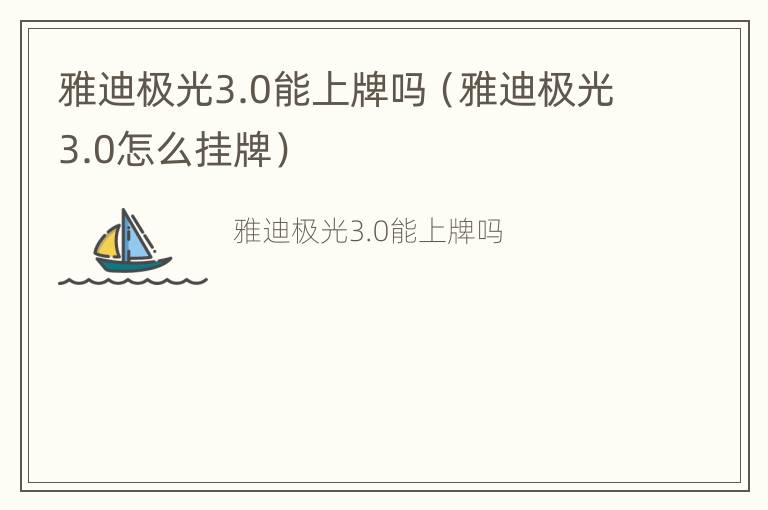 雅迪极光3.0能上牌吗（雅迪极光3.0怎么挂牌）

雅迪极光3.0能上牌吗